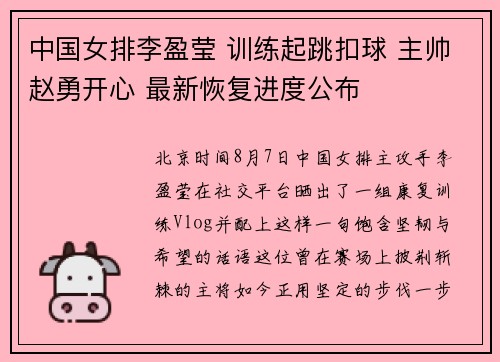 中国女排李盈莹 训练起跳扣球 主帅赵勇开心 最新恢复进度公布

北京时间8月7日中国女排主攻手李盈莹在社交平台晒出了一组康复训练Vlog并配上这样一句饱含坚韧与希望的话语这位曾在赛场上披荆斩棘的主将如今正用坚定的步伐一步